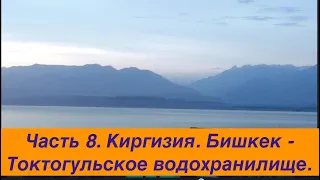 Часть 8. Киргизия. Бишкек - Токтогульское водохранилище.